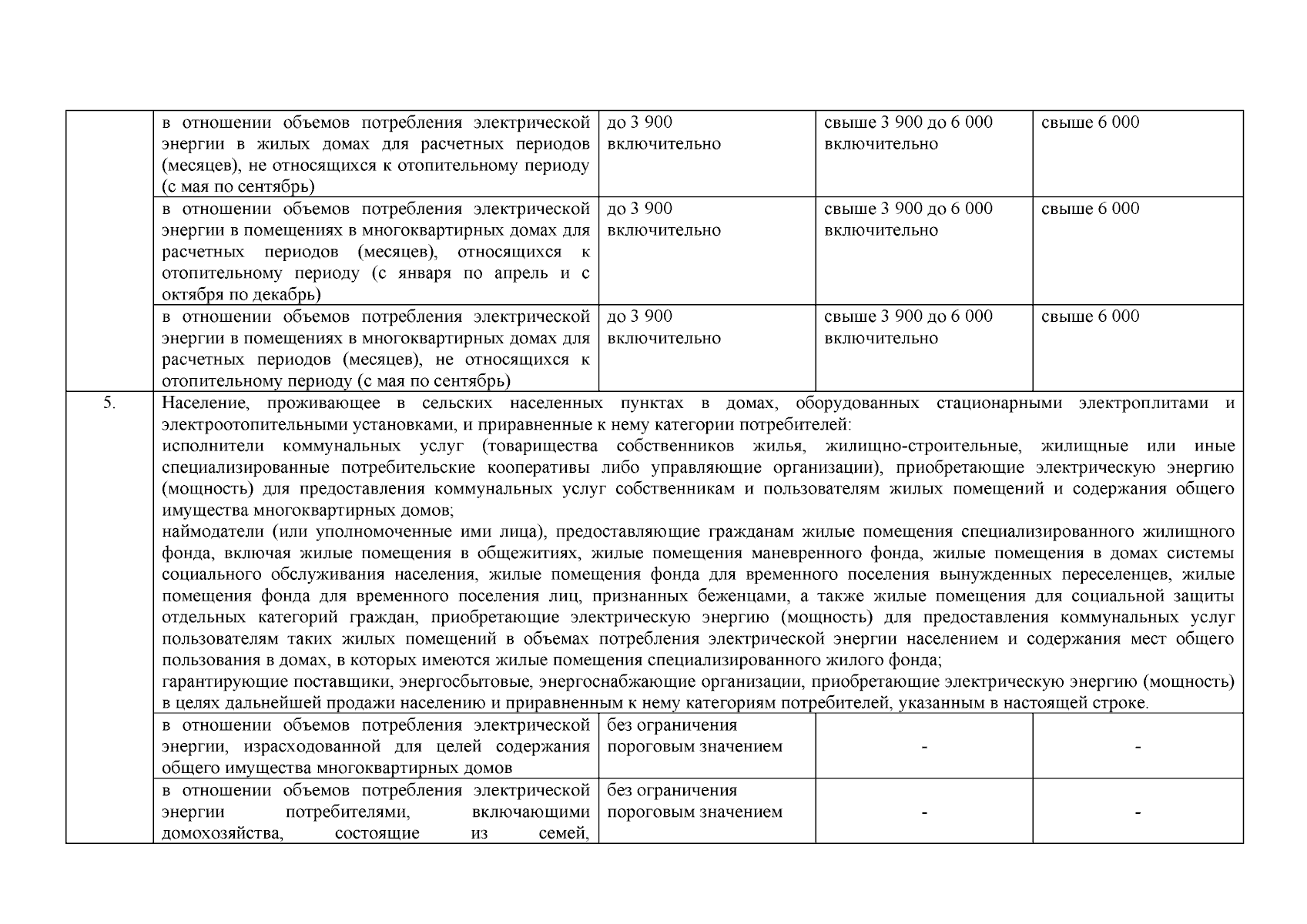 | | | | | |
|---|---|---|---|---|
| | в отношении объемов потребления электрической энергии в жилых домах для расчетных периодов (месяцев), не относящихся к отопительному периоду (с мая по сентябрь) | до 3 900 включительно | свыше 3 900 до 6 000 включительно | свыше 6 000 |
| | в отношении объемов потребления электрической энергии в помещениях в многоквартирных домах для расчетных периодов (месяцев), относящихся к отопительному периоду (с января по апрель и с октября по декабрь) | до 3 900 включительно | свыше 3 900 до 6 000 включительно | свыше 6 000 |
| | в отношении объемов потребления электрической энергии в помещениях в многоквартирных домах для расчетных периодов (месяцев), не относящихся к отопительному периоду (с мая по сентябрь) | до 3 900 включительно | свыше 3 900 до 6 000 включительно | свыше 6 000 |
| 5. | Население, проживающее в сельских населенных пунктах в домах, оборудованных стационарными электроплитами и электроотопительными установками, и приравненные к нему категории потребителей: исполнители коммунальных услуг (товарищества собственников жилья, жилищно-строительные, жилищные или иные специализированные потребительские кооперативы либо управляющие организации), приобретающие электрическую энергию (мощность) для предоставления коммунальных услуг собственникам и пользователям жилых помещений и содержания общего имущества многоквартирных домов; наймодатели (или уполномоченные ими лица), предоставляющие гражданам жилые помещения специализированного жилищного фонда, включая жилые помещения в общежитиях, жилые помещения маневренного фонда, жилые помещения в домах системы социального обслуживания населения, жилые помещения фонда для временного поселения вынужденных переселенцев, жилые помещения фонда для временного поселения лиц, признанных беженцами, а также жилые помещения для социальной защиты отдельных категорий граждан, приобретающие электрическую энергию (мощность) для предоставления коммунальных услуг пользователям таких жилых помещений в объемах потребления электрической энергии населением и содержания мест общего пользования в домах, в которых имеются жилые помещения специализированного жилого фонда; гарантирующие поставщики, энергосбытовые, энергоснабжающие организации, приобретающие электрическую энергию (мощность) в целях дальнейшей продажи населению и приравненным к нему категориям потребителей, указанным в настоящей строке. | | | |
| | в отношении объемов потребления электрической энергии, израсходованной для целей содержания общего имущества многоквартирных домов | без ограничения пороговым значением | - | - |
| | в отношении объемов потребления электрической энергии потребителями, включающими домохозяйства, состоящие из семей, | без ограничения пороговым значением | - | - |